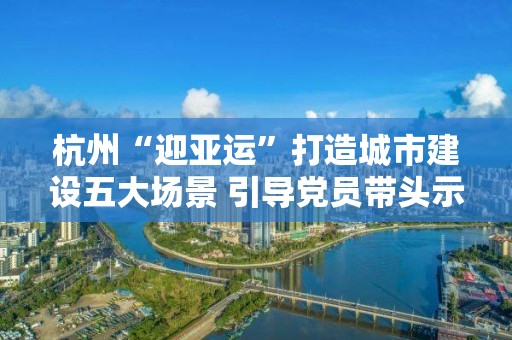 杭州“迎亚运”打造城市建设五大场景 引导党员带头示